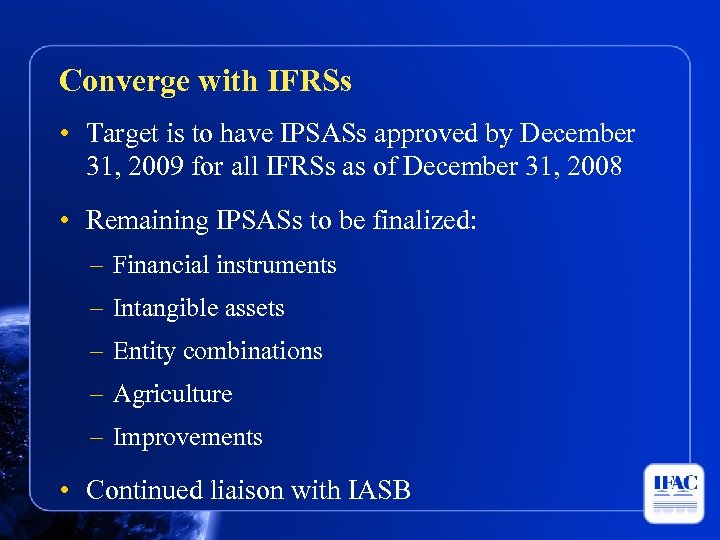 Converge with IFRSs

• Target is to have IPSASs approved by December 31, 2009 for all IFRSs as of December 31, 2008

• Remaining IPSASs to be finalized:
– Financial instruments
– Intangible assets
– Entity combinations
– Agriculture
– Improvements

• Continued liaison with IASB

IFAC